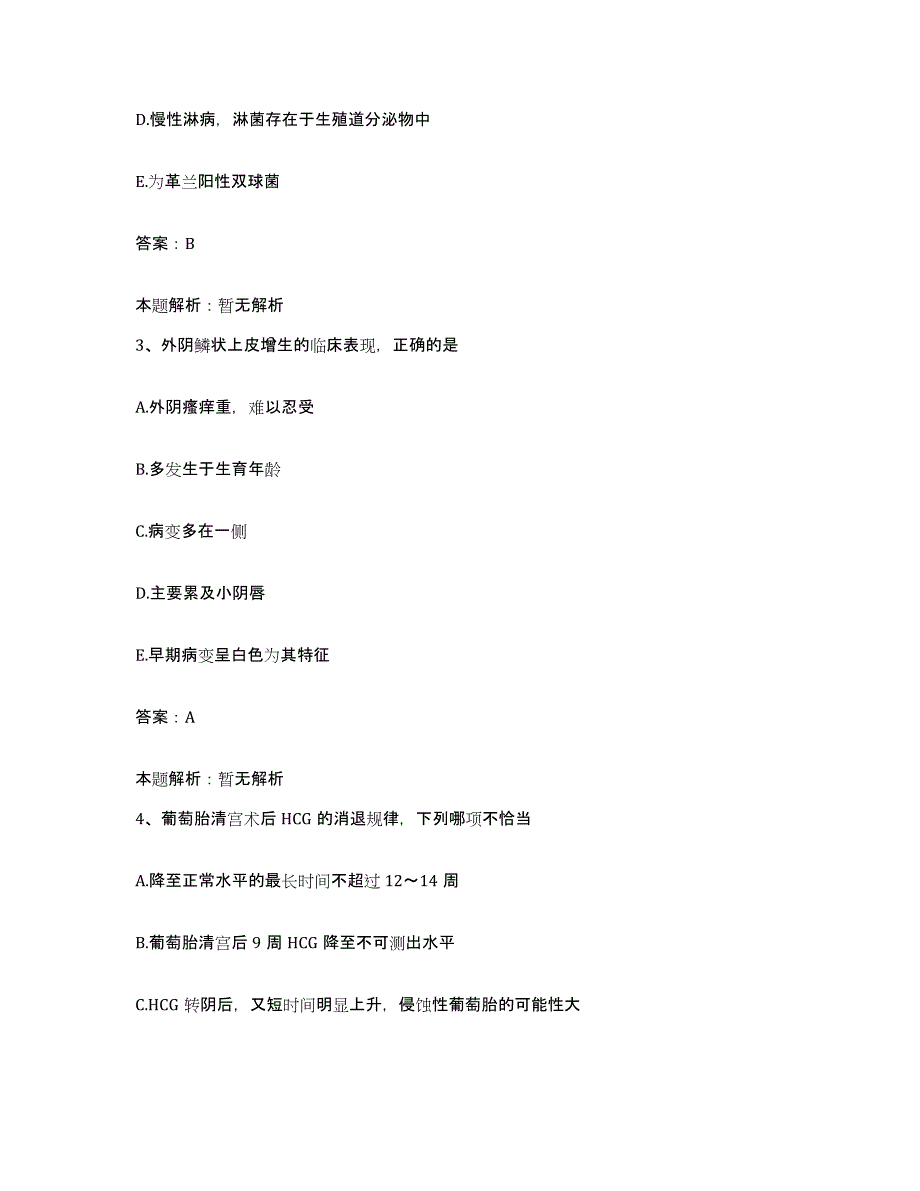 D.慢性淋病，淋菌存在于生殖道分泌物中

E.为革兰阳性双球菌

答案：B

本题解析：暂无解析

3、外阴鳞状上皮增生的临床表现，正确的是

A.外阴瘙痒重，难以忍受

B.多发生于生育年龄

C.病变多在一侧

D.主要累及小阴唇

E.早期病变呈白色为其特征

答案：A

本题解析：暂无解析

4、葡萄胎清宫术后 HCG 的消退规律，下列哪项不恰当

A.降至正常水平的最长时间不超过 12～14 周

B.葡萄胎清宫后 9 周 HCG 降至不可测出水平

C.HCG 转阴后，又短时间明显上升，侵蚀性葡萄胎的可能性大